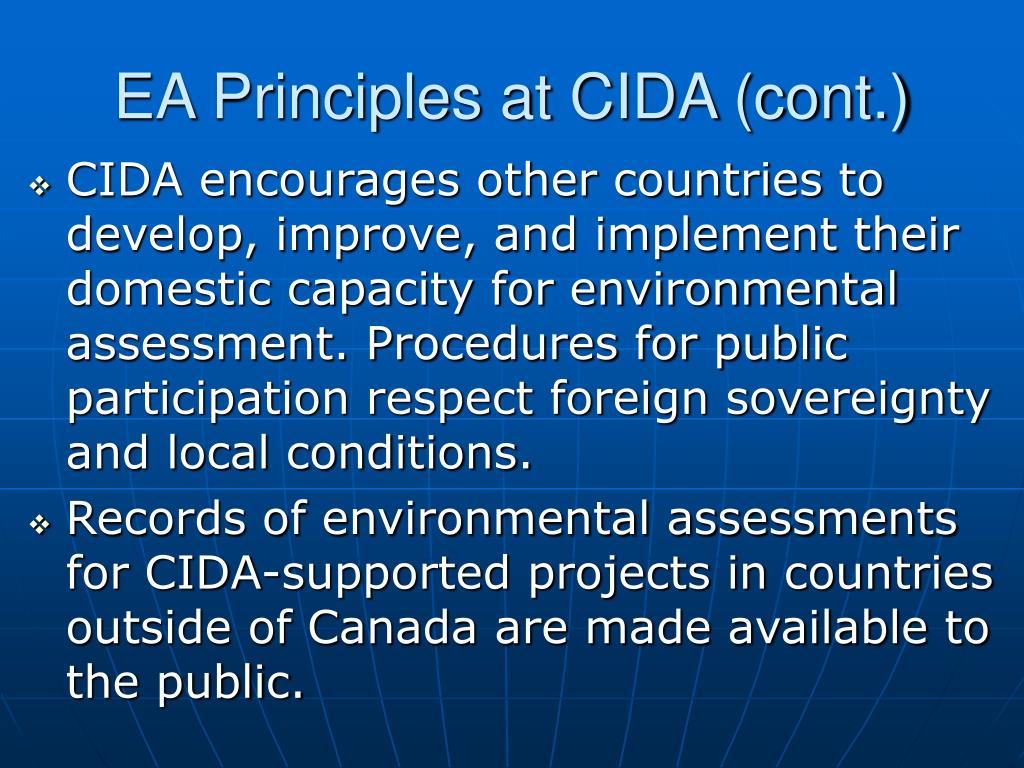 EA Principles at CIDA (cont.)

❖ CIDA encourages other countries to develop, improve, and implement their domestic capacity for environmental assessment. Procedures for public participation respect foreign sovereignty and local conditions.

❖ Records of environmental assessments for CIDA-supported projects in countries outside of Canada are made available to the public.